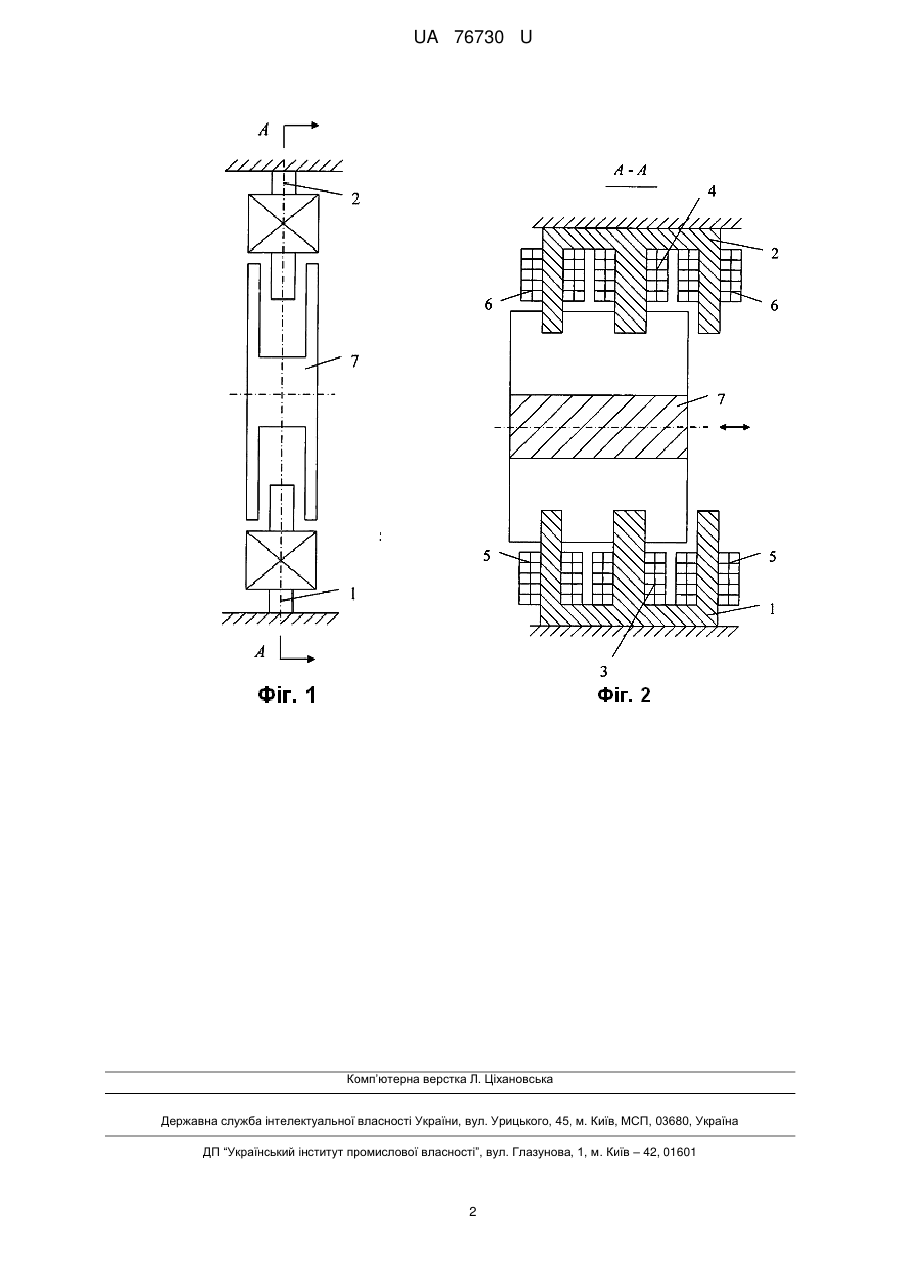 UA 76730 U

A

2

7

1

A

Фіг. 1

A - A

4

2

6

6

7

5

5

1

3

Фіг. 2

Комп'ютерна верстка Л. Ціхановська

Державна служба інтелектуальної власності України, вул. Урицького, 45, м. Київ, МСП, 03680, Україна

ДП "Український інститут промислової власності", вул. Глазунова, 1, м. Київ – 42, 01601

2